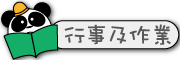 行事及作業